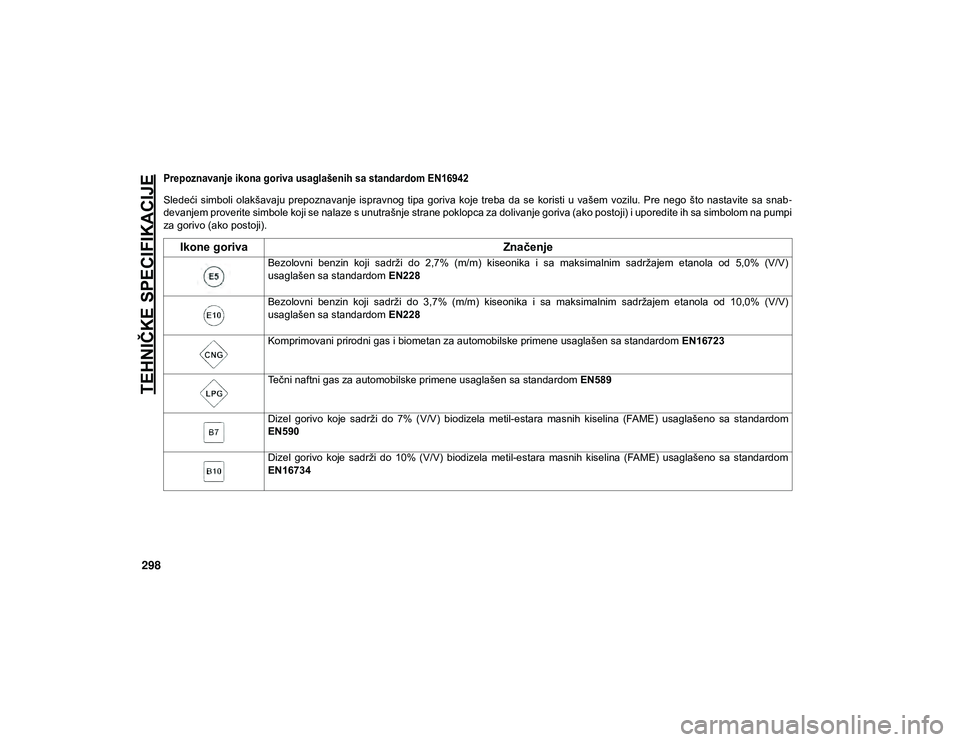 TEHNIČKE SPECIFIKACIJE

Prepoznavanje ikona goriva usaglašenih sa standardom EN16942

Sledeći simboli olakšavaju prepoznavanje ispravnog tipa goriva koje treba da se koristi u vašem vozilu. Pre nego što nastavite sa snabdevanjem proverite simbole koji se nalaze s unutrašnje strane poklopca za dolivanje goriva (ako postoji) i uporedite ih sa simbolom na pumpi za gorivo (ako postoji).

| Ikone goriva | Značenje |
|---|---|
| E5 | Bezolovni benzin koji sadrži do 2,7% (m/m) kiseonika i sa maksimalnim sadržajem etanola od 5,0% (V/V) usaglašen sa standardom EN228 |
| E10 | Bezolovni benzin koji sadrži do 3,7% (m/m) kiseonika i sa maksimalnim sadržajem etanola od 10,0% (V/V) usaglašen sa standardom EN228 |
| CNG | Komprimovani prirodni gas i biometan za automobilske primene usaglašen sa standardom EN16723 |
| LPG | Tečni naftni gas za automobilske primene usaglašen sa standardom EN589 |
| B7 | Dizel gorivo koje sadrži do 7% (V/V) biodizela metil-estara masnih kiselina (FAME) usaglašeno sa standardom EN590 |
| B10 | Dizel gorivo koje sadrži do 10% (V/V) biodizela metil-estara masnih kiselina (FAME) usaglašeno sa standardom EN16734 |

298

carmanualsonline.info